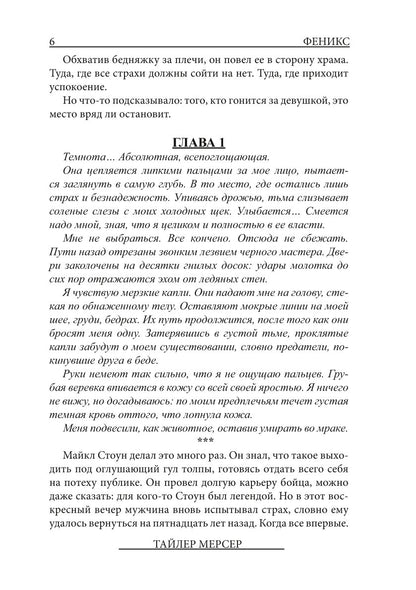 6 ФЕНИКС

Обхватив бедняжку за плечи, он повел ее в сторону храма. Туда, где все страхи должны сойти на нет. Туда, где приходит успокоение.

Но что-то подсказывало: того, кто гонится за девушкой, это место вряд ли остановит.

ГЛАВА 1

Темнота... Абсолютная, всепоглощающая.

Она цепляется липкими пальцами за мое лицо, пытается заглянуть в самую глубь. В то место, где остались лишь страх и безнадежность. Упиваясь дрожью, тьма слизывает соленые слезы с моих холодных щек. Улыбается... Смеется надо мной, зная, что я целиком и полностью в ее власти.

Мне не выбраться. Все кончено. Отсюда не сбежать. Пути назад отрезаны звонким лезвием черного мастера. Двери заколочены на десятки гнилых досок: удары молотка до сих пор отражаются эхом от ледяных стен.

Я чувствую мерзкие капли. Они падают мне на голову, стекая по обнаженному телу. Оставляют мокрые линии на моей шее, груди, бедрах. Их путь продолжится, после того как они бросят меня одну. Затерявшись в густой тьме, проклятые капли забудут о моем существовании, словно предатели, покинувшие друга в беде.

Руки немеют так сильно, что я не ощущаю пальцев. Грубая веревка впивается в кожу со всей своей яростью. Я ничего не вижу, но догадываюсь: по моим предплечьям течет густая темная кровь оттого, что лопнула кожа.

Меня подвесили, как животное, оставив умирать во мраке.

***

Майкл Стоун делал это много раз. Он знал, что такое выходить под оглушающий гул толпы, готовясь отдать всего себя на потеху публике. Он провел долгую карьеру бойца, можно даже сказать: для кого-то Стоун был легендой. Но в этот воскресный вечер мужчина вновь испытывал страх, словно ему удалось вернуться на пятнадцать лет назад. Когда все впервые.

ТАЙЛЕР МЕРСЕР